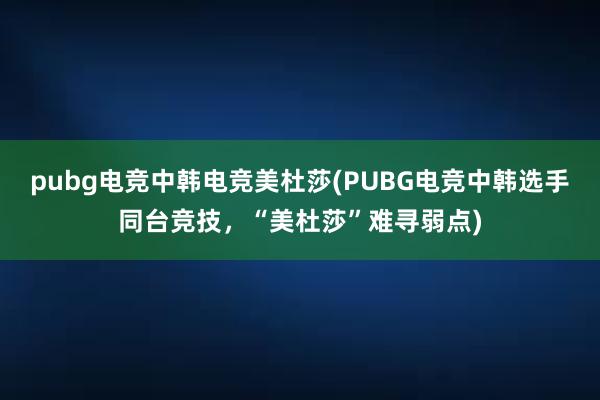 pubg电竞中韩电竞美杜莎(PUBG电竞中韩选手同台竞技，“美杜莎”难寻弱点)